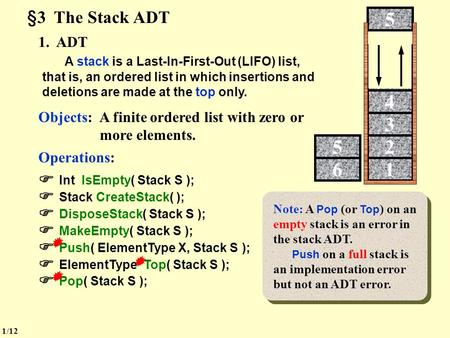 §3 The Stack ADT

1. ADT

A stack is a Last-In-First-Out (LIFO) list, that is, an ordered list in which insertions and deletions are made at the top only.

Objects: A finite ordered list with zero or more elements.

Operations:

☞ Int IsEmpty( Stack S );
☞ Stack CreateStack( );
☞ DisposeStack( Stack S );
☞ MakeEmpty( Stack S );
☞ Push( ElementType X, Stack S );
☞ ElementType Top( Stack S );
☞ Pop( Stack S );

5
4
3
2
1
5
6

Note: A Pop (or Top) on an empty stack is an error in the stack ADT.
Push on a full stack is an implementation error but not an ADT error.

1/12